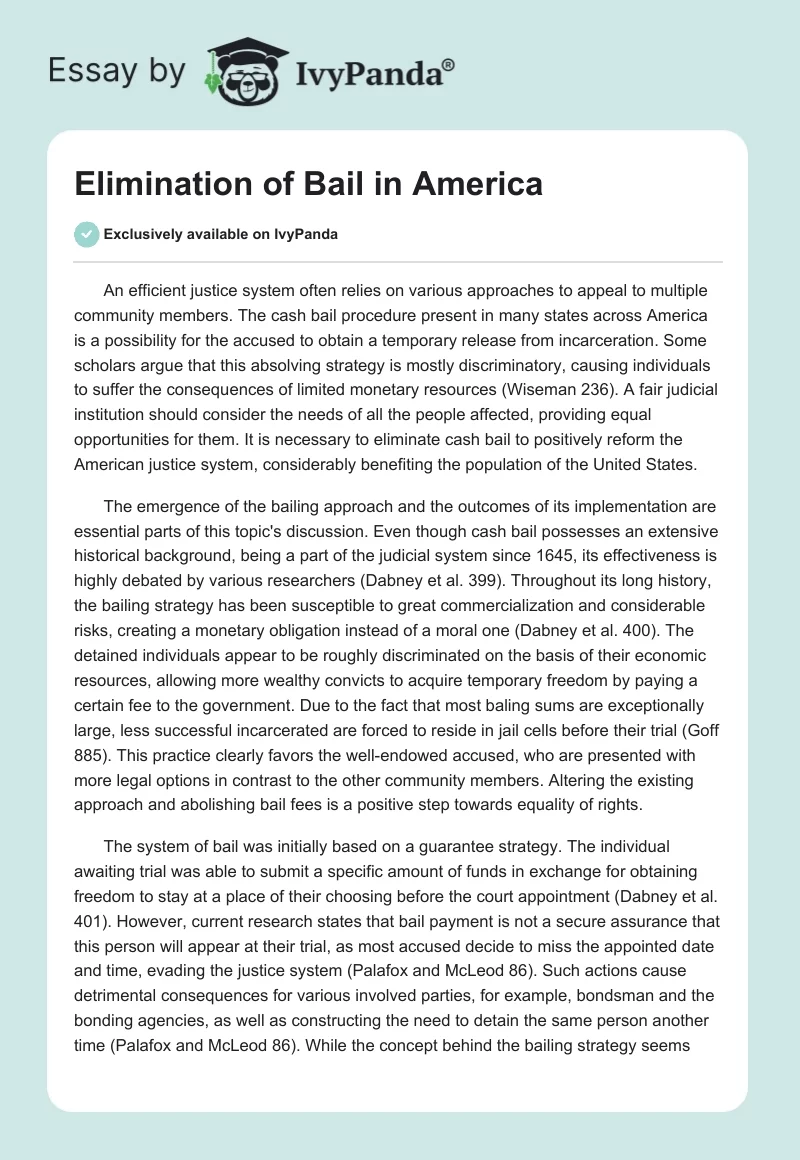 Essay by IvyPanda®

Elimination of Bail in America

Exclusively available on IvyPanda

An efficient justice system often relies on various approaches to appeal to multiple community members. The cash bail procedure present in many states across America is a possibility for the accused to obtain a temporary release from incarceration. Some scholars argue that this absolving strategy is mostly discriminatory, causing individuals to suffer the consequences of limited monetary resources (Wiseman 236). A fair judicial institution should consider the needs of all the people affected, providing equal opportunities for them. It is necessary to eliminate cash bail to positively reform the American justice system, considerably benefiting the population of the United States.

The emergence of the bailing approach and the outcomes of its implementation are essential parts of this topic's discussion. Even though cash bail possesses an extensive historical background, being a part of the judicial system since 1645, its effectiveness is highly debated by various researchers (Dabney et al. 399). Throughout its long history, the bailing strategy has been susceptible to great commercialization and considerable risks, creating a monetary obligation instead of a moral one (Dabney et al. 400). The detained individuals appear to be roughly discriminated on the basis of their economic resources, allowing more wealthy convicts to acquire temporary freedom by paying a certain fee to the government. Due to the fact that most baling sums are exceptionally large, less successful incarcerated are forced to reside in jail cells before their trial (Goff 885). This practice clearly favors the well-endowed accused, who are presented with more legal options in contrast to the other community members. Altering the existing approach and abolishing bail fees is a positive step towards equality of rights.

The system of bail was initially based on a guarantee strategy. The individual awaiting trial was able to submit a specific amount of funds in exchange for obtaining freedom to stay at a place of their choosing before the court appointment (Dabney et al. 401). However, current research states that bail payment is not a secure assurance that this person will appear at their trial, as most accused decide to miss the appointed date and time, evading the justice system (Palafox and McLeod 86). Such actions cause detrimental consequences for various involved parties, for example, bondsman and the bonding agencies, as well as constructing the need to detain the same person another time (Palafox and McLeod 86). While the concept behind the bailing strategy seems